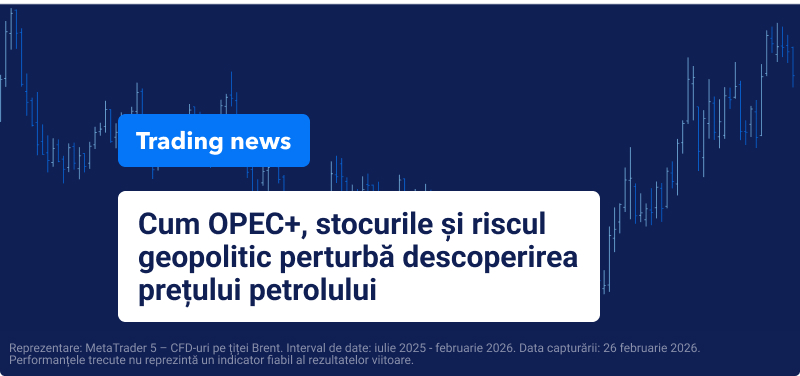 Trading news

Cum OPEC+, stocurile și riscul geopolitic perturbă descoperirea prețului petrolului

Reprezentare: MetaTrader 5 – CFD-uri pe țiței Brent. Interval de date: iulie 2025 - februarie 2026. Data capturării: 26 februarie 2026. Performanțele trecute nu reprezintă un indicator fiabil al rezultatelor viitoare.